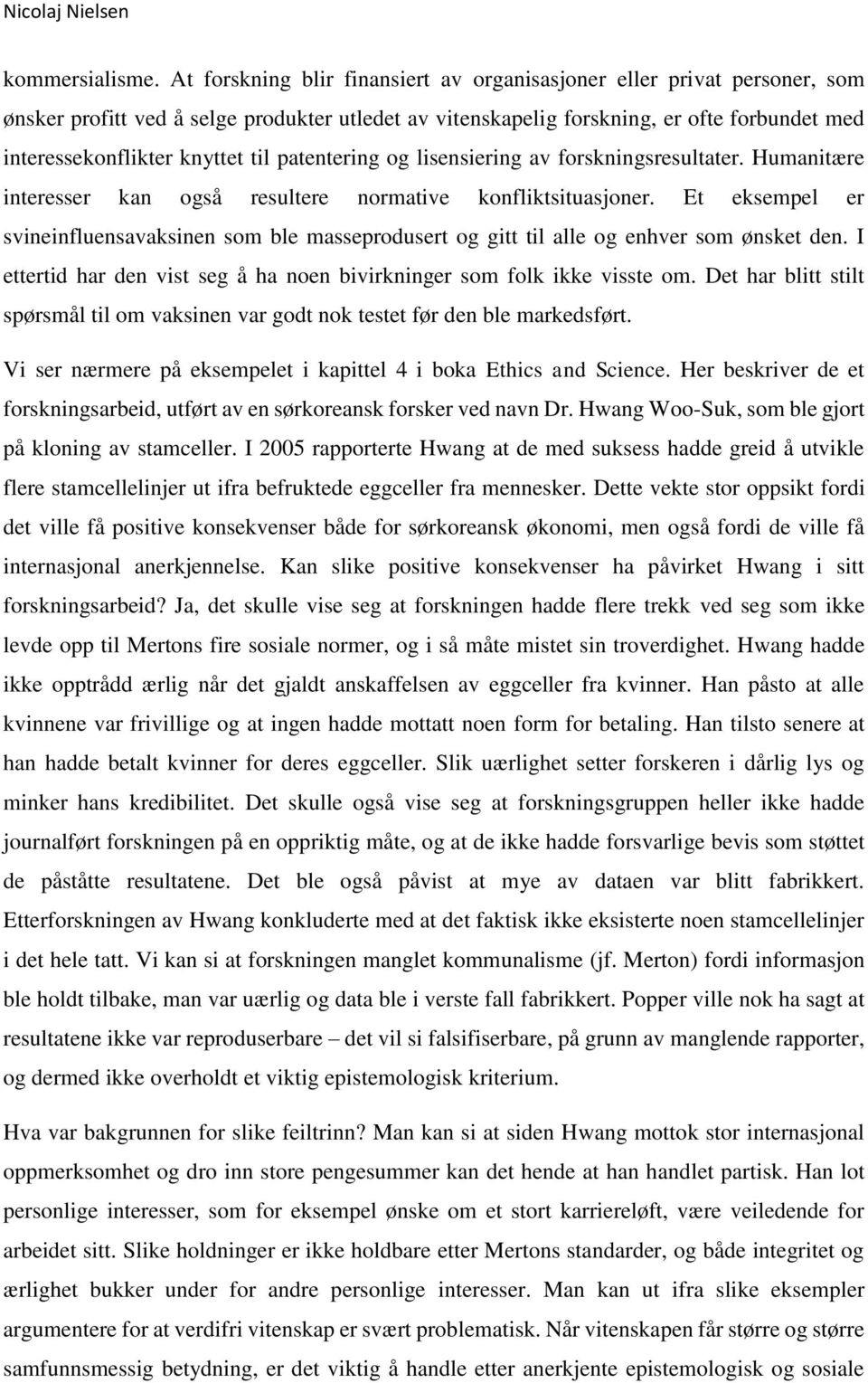 Nicolaj Nielsen

kommersialisme. At forskning blir finansiert av organisasjoner eller privat personer, som ønsker profitt ved å selge produkter utledet av vitenskapelig forskning, er ofte forbundet med interessekonflikter knyttet til patentering og lisensiering av forskningsresultater. Humanitære interesser kan også resultere normative konfliktsituasjoner. Et eksempel er svineinfluensavaksinen som ble masseprodusert og gitt til alle og enhver som ønsket den. I ettertid har den vist seg å ha noen bivirkninger som folk ikke visste om. Det har blitt stilt spørsmål til om vaksinen var godt nok testet før den ble markedsført.

Vi ser nærmere på eksempelet i kapittel 4 i boka Ethics and Science. Her beskriver de et forskningsarbeid, utført av en sørkoreansk forsker ved navn Dr. Hwang Woo-Suk, som ble gjort på kloning av stamceller. I 2005 rapporterte Hwang at de med suksess hadde greid å utvikle flere stamcellelinjer ut ifra befruktede eggceller fra mennesker. Dette vekte stor oppsikt fordi det ville få positive konsekvenser både for sørkoreansk økonomi, men også fordi de ville få internasjonal anerkjennelse. Kan slike positive konsekvenser ha påvirket Hwang i sitt forskningsarbeid? Ja, det skulle vise seg at forskningen hadde flere trekk ved seg som ikke levde opp til Mertons fire sosiale normer, og i så måte mistet sin troverdighet. Hwang hadde ikke opptrådd ærlig når det gjaldt anskaffelsen av eggceller fra kvinner. Han påsto at alle kvinnene var frivillige og at ingen hadde mottatt noen form for betaling. Han tilsto senere at han hadde betalt kvinner for deres eggceller. Slik uærlighet setter forskeren i dårlig lys og minker hans kredibilitet. Det skulle også vise seg at forskningsgruppen heller ikke hadde journalført forskningen på en oppriktig måte, og at de ikke hadde forsvarlige bevis som støttet de påståtte resultatene. Det ble også påvist at mye av dataen var blitt fabrikkert. Etterforskningen av Hwang konkluderte med at det faktisk ikke eksisterte noen stamcellelinjer i det hele tatt. Vi kan si at forskningen manglet kommunalisme (jf. Merton) fordi informasjon ble holdt tilbake, man var uærlig og data ble i verste fall fabrikkert. Popper ville nok ha sagt at resultatene ikke var reproduserbare – det vil si falsifiserbare, på grunn av manglende rapporter, og dermed ikke overholdt et viktig epistemologisk kriterium.

Hva var bakgrunnen for slike feiltrinn? Man kan si at siden Hwang mottok stor internasjonal oppmerksomhet og dro inn store pengesummer kan det hende at han handlet partisk. Han lot personlige interesser, som for eksempel ønske om et stort karriereløft, være veiledende for arbeidet sitt. Slike holdninger er ikke holdbare etter Mertons standarder, og både integritet og ærlighet bukker under for andre personlige interesser. Man kan ut ifra slike eksempler argumentere for at verdifri vitenskap er svært problematisk. Når vitenskapen får større og større samfunnsmessig betydning, er det viktig å handle etter anerkjente epistemologisk og sosiale